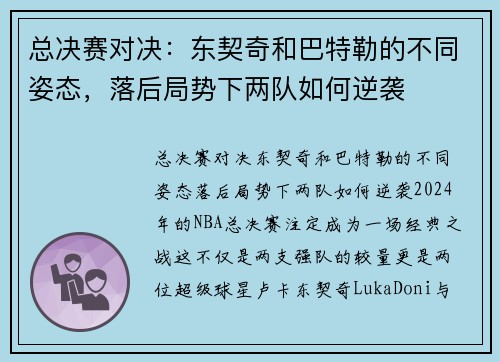 总决赛对决：东契奇和巴特勒的不同姿态，落后局势下两队如何逆袭

总决赛对决东契奇和巴特勒的不同姿态落后局势下两队如何逆袭2024年的NBA总决赛注定成为一场经典之战这不仅是两支强队的较量更是两位超级球星卢卡东契奇LukaDoni与